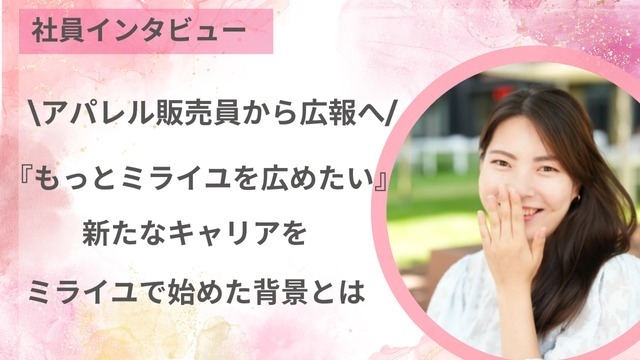 社員インタビュー

\アパレル販売員から広報へ/

『もっとミライユを広めたい』
新たなキャリアを
ミライユで始めた背景とは